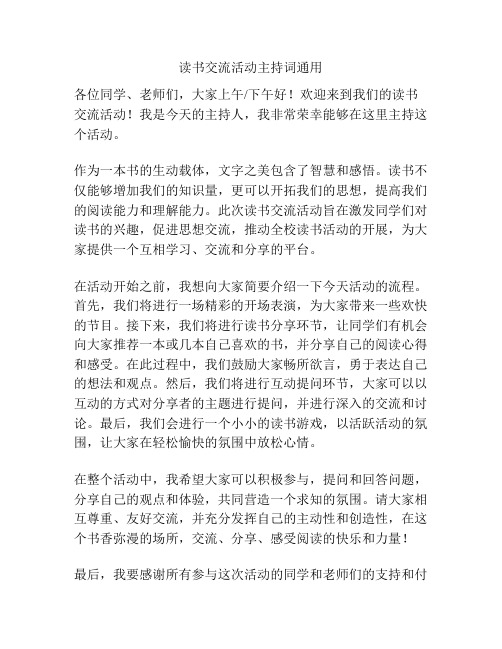 读书交流活动主持词通用

各位同学、老师们，大家上午/下午好！欢迎来到我们的读书交流活动！我是今天的主持人，我非常荣幸能够在这里主持这个活动。

作为一本书的生动载体，文字之美包含了智慧和感悟。读书不仅能够增加我们的知识量，更可以开拓我们的思想，提高我们的阅读能力和理解能力。此次读书交流活动旨在激发同学们对读书的兴趣，促进思想交流，推动全校读书活动的开展，为大家提供一个互相学习、交流和分享的平台。

在活动开始之前，我想向大家简要介绍一下今天活动的流程。首先，我们将进行一场精彩的开场表演，为大家带来一些欢快的节目。接下来，我们将进行读书分享环节，让同学们有机会向大家推荐一本或几本自己喜欢的书，并分享自己的阅读心得和感受。在此过程中，我们鼓励大家畅所欲言，勇于表达自己的想法和观点。然后，我们将进行互动提问环节，大家可以以互动的方式对分享者的主题进行提问，并进行深入的交流和讨论。最后，我们会进行一个小小的读书游戏，以活跃活动的氛围，让大家在轻松愉快的氛围中放松心情。

在整个活动中，我希望大家可以积极参与，提问和回答问题，分享自己的观点和体验，共同营造一个求知的氛围。请大家相互尊重、友好交流，并充分发挥自己的主动性和创造性，在这个书香弥漫的场所，交流、分享、感受阅读的快乐和力量！

最后，我要感谢所有参与这次活动的同学和老师们的支持和付